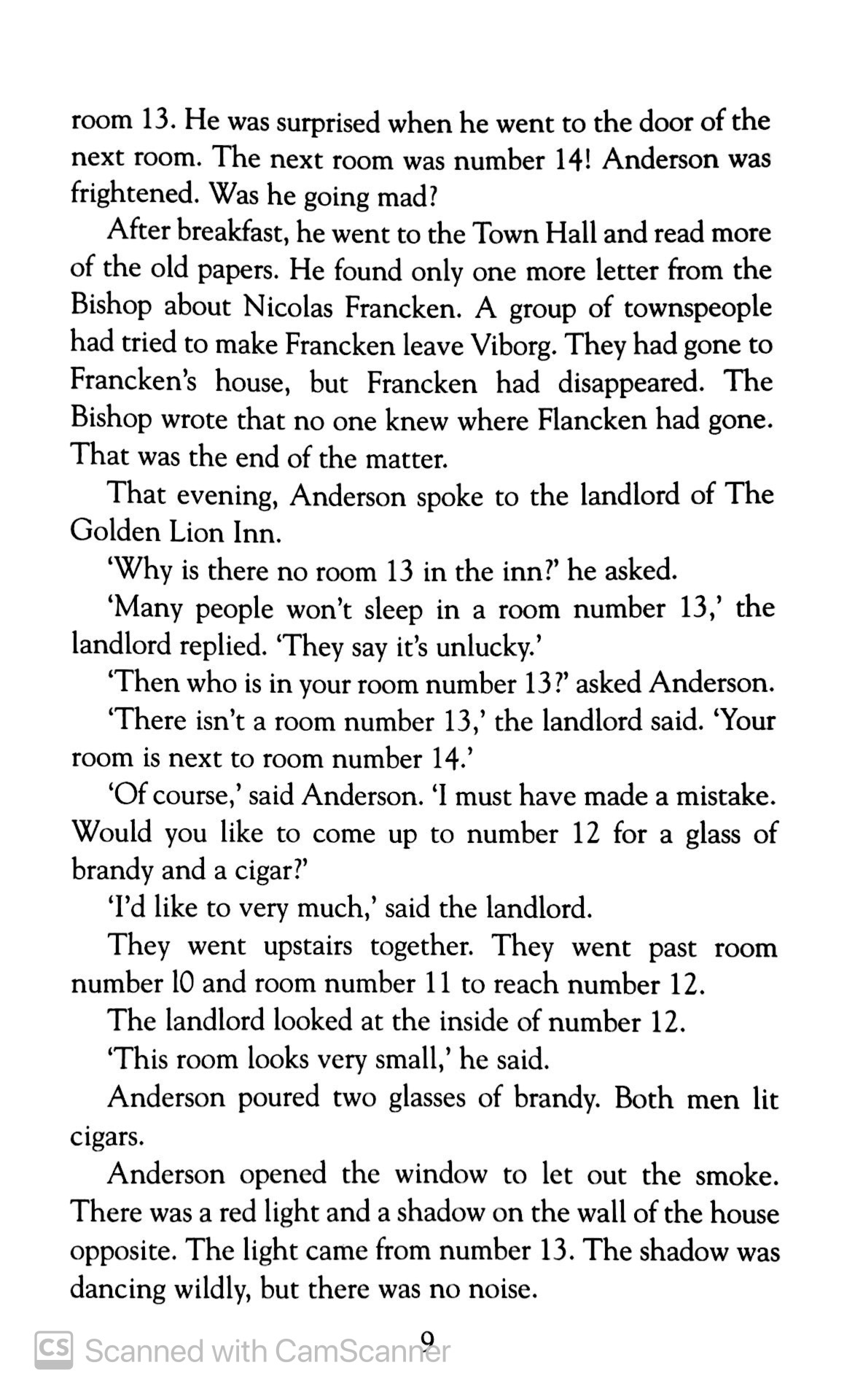 room 13. He was surprised when he went to the door of the next room. The next room was number 14! Anderson was frightened. Was he going mad?

After breakfast, he went to the Town Hall and read more of the old papers. He found only one more letter from the Bishop about Nicolas Francken. A group of townspeople had tried to make Francken leave Viborg. They had gone to Francken's house, but Francken had disappeared. The Bishop wrote that no one knew where Flancken had gone. That was the end of the matter.

That evening, Anderson spoke to the landlord of The Golden Lion Inn.

'Why is there no room 13 in the inn?' he asked.

'Many people won't sleep in a room number 13,' the landlord replied. 'They say it's unlucky.'

'Then who is in your room number 13?' asked Anderson.

'There isn't a room number 13,' the landlord said. 'Your room is next to room number 14.'

'Of course,' said Anderson. 'I must have made a mistake. Would you like to come up to number 12 for a glass of brandy and a cigar?'

'I'd like to very much,' said the landlord.

They went upstairs together. They went past room number 10 and room number 11 to reach number 12.

The landlord looked at the inside of number 12.

'This room looks very small,' he said.

Anderson poured two glasses of brandy. Both men lit cigars.

Anderson opened the window to let out the smoke. There was a red light and a shadow on the wall of the house opposite. The light came from number 13. The shadow was dancing wildly, but there was no noise.

9

CS Scanned with CamScanner